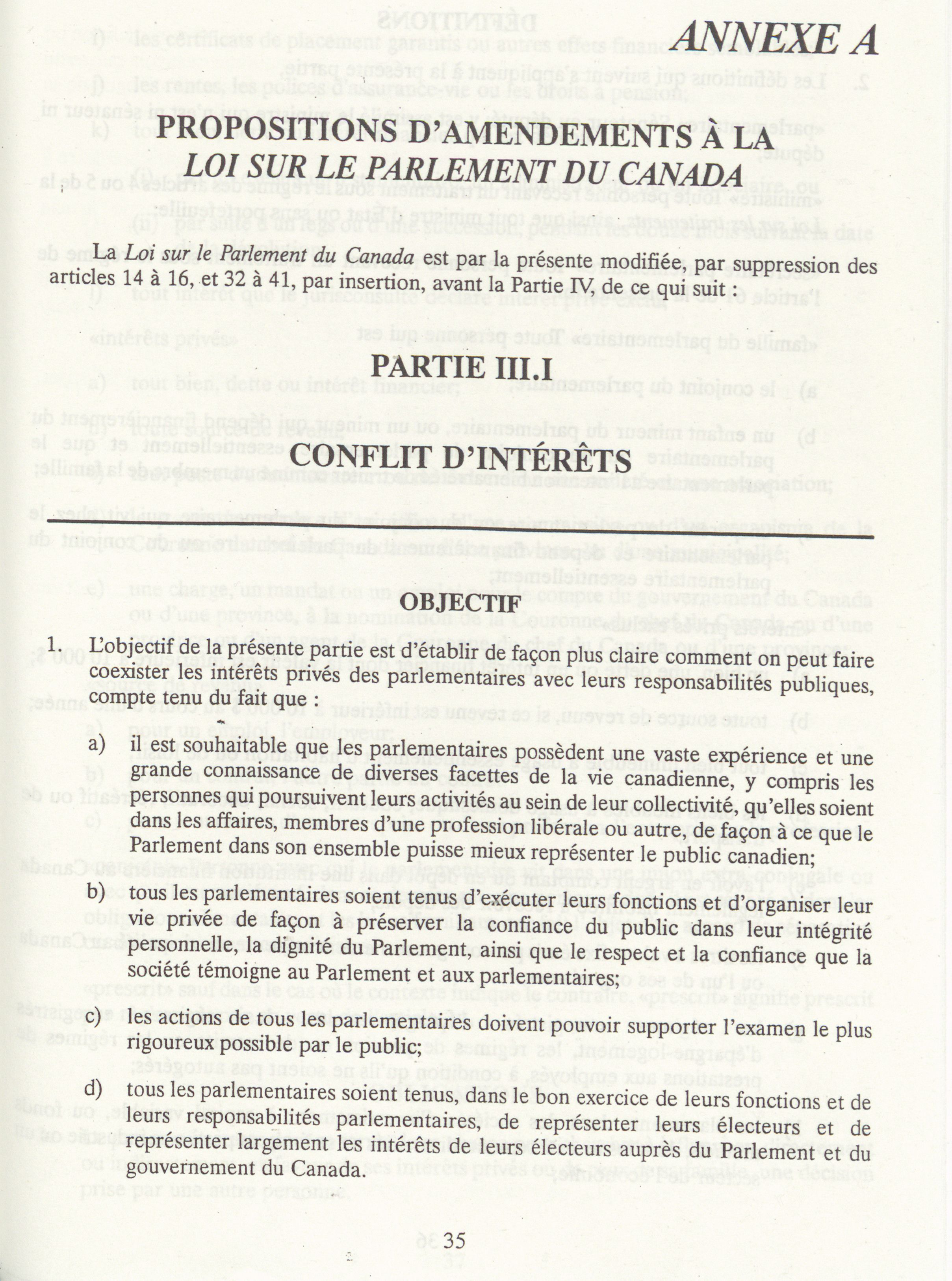 ANNEXE A

PROPOSITIONS D'AMENDEMENTS À LA LOI SUR LE PARLEMENT DU CANADA

La Loi sur le Parlement du Canada est par la présente modifiée, par suppression des articles 14 à 16, et 32 à 41, par insertion, avant la Partie IV, de ce qui suit :

PARTIE III.I

CONFLIT D'INTÉRÊTS

OBJECTIF

1. L'objectif de la présente partie est d'établir de façon plus claire comment on peut faire coexister les intérêts privés des parlementaires avec leurs responsabilités publiques, compte tenu du fait que :

a) il est souhaitable que les parlementaires possèdent une vaste expérience et une grande connaissance de diverses facettes de la vie canadienne, y compris les personnes qui poursuivent leurs activités au sein de leur collectivité, qu'elles soient dans les affaires, membres d'une profession libérale ou autre, de façon à ce que le Parlement dans son ensemble puisse mieux représenter le public canadien;

b) tous les parlementaires soient tenus d'exécuter leurs fonctions et d'organiser leur vie privée de façon à préserver la confiance du public dans leur intégrité personnelle, la dignité du Parlement, ainsi que le respect et la confiance que la société témoigne au Parlement et aux parlementaires;

c) les actions de tous les parlementaires doivent pouvoir supporter l'examen le plus rigoureux possible par le public;

d) tous les parlementaires soient tenus, dans le bon exercice de leurs fonctions et de leurs responsabilités parlementaires, de représenter leurs électeurs et de représenter largement les intérêts de leurs électeurs auprès du Parlement et du gouvernement du Canada.

35